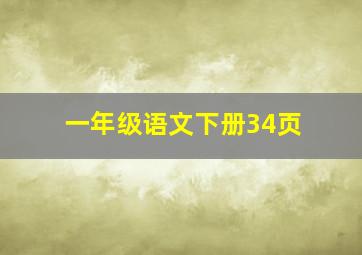 一年级语文下册34页